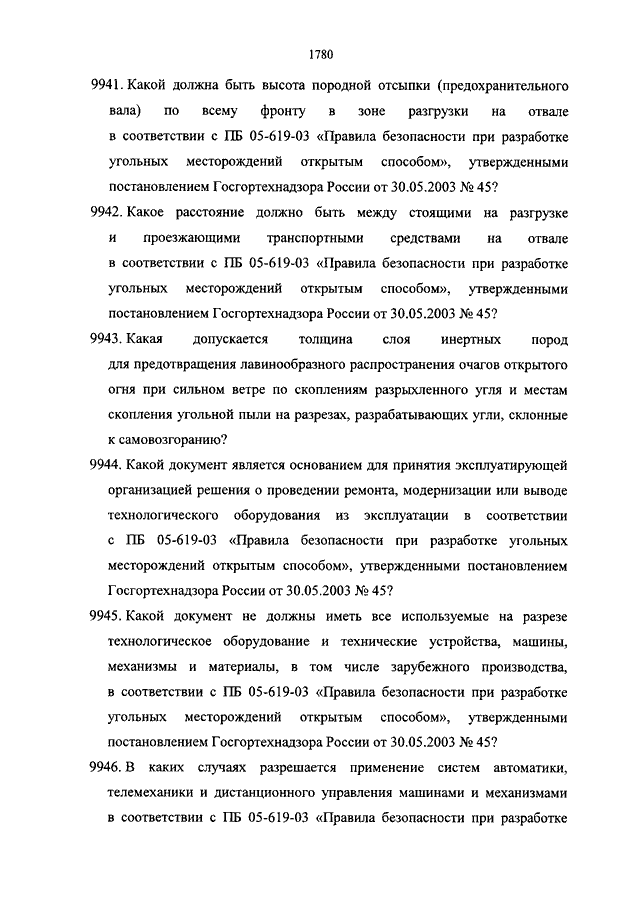 1780

9941. Какой должна быть высота породной отсыпки (предохранительного вала) по всему фронту в зоне разгрузки на отвале в соответствии с ПБ 05-619-03 «Правила безопасности при разработке угольных месторождений открытым способом», утвержденными постановлением Госгортехнадзора России от 30.05.2003 № 45?

9942. Какое расстояние должно быть между стоящими на разгрузке и проезжающими транспортными средствами на отвале в соответствии с ПБ 05-619-03 «Правила безопасности при разработке угольных месторождений открытым способом», утвержденными постановлением Госгортехнадзора России от 30.05.2003 № 45?

9943. Какая допускается толщина слоя инертных пород для предотвращения лавинообразного распространения очагов открытого огня при сильном ветре по скоплениям разрыхленного угля и местам скопления угольной пыли на разрезах, разрабатывающих угли, склонные к самовозгоранию?

9944. Какой документ является основанием для принятия эксплуатирующей организацией решения о проведении ремонта, модернизации или выводе технологического оборудования из эксплуатации в соответствии с ПБ 05-619-03 «Правила безопасности при разработке угольных месторождений открытым способом», утвержденными постановлением Госгортехнадзора России от 30.05.2003 № 45?

9945. Какой документ не должны иметь все используемые на разрезе технологическое оборудование и технические устройства, машины, механизмы и материалы, в том числе зарубежного производства, в соответствии с ПБ 05-619-03 «Правила безопасности при разработке угольных месторождений открытым способом», утвержденными постановлением Госгортехнадзора России от 30.05.2003 № 45?

9946. В каких случаях разрешается применение систем автоматики, телемеханики и дистанционного управления машинами и механизмами в соответствии с ПБ 05-619-03 «Правила безопасности при разработке